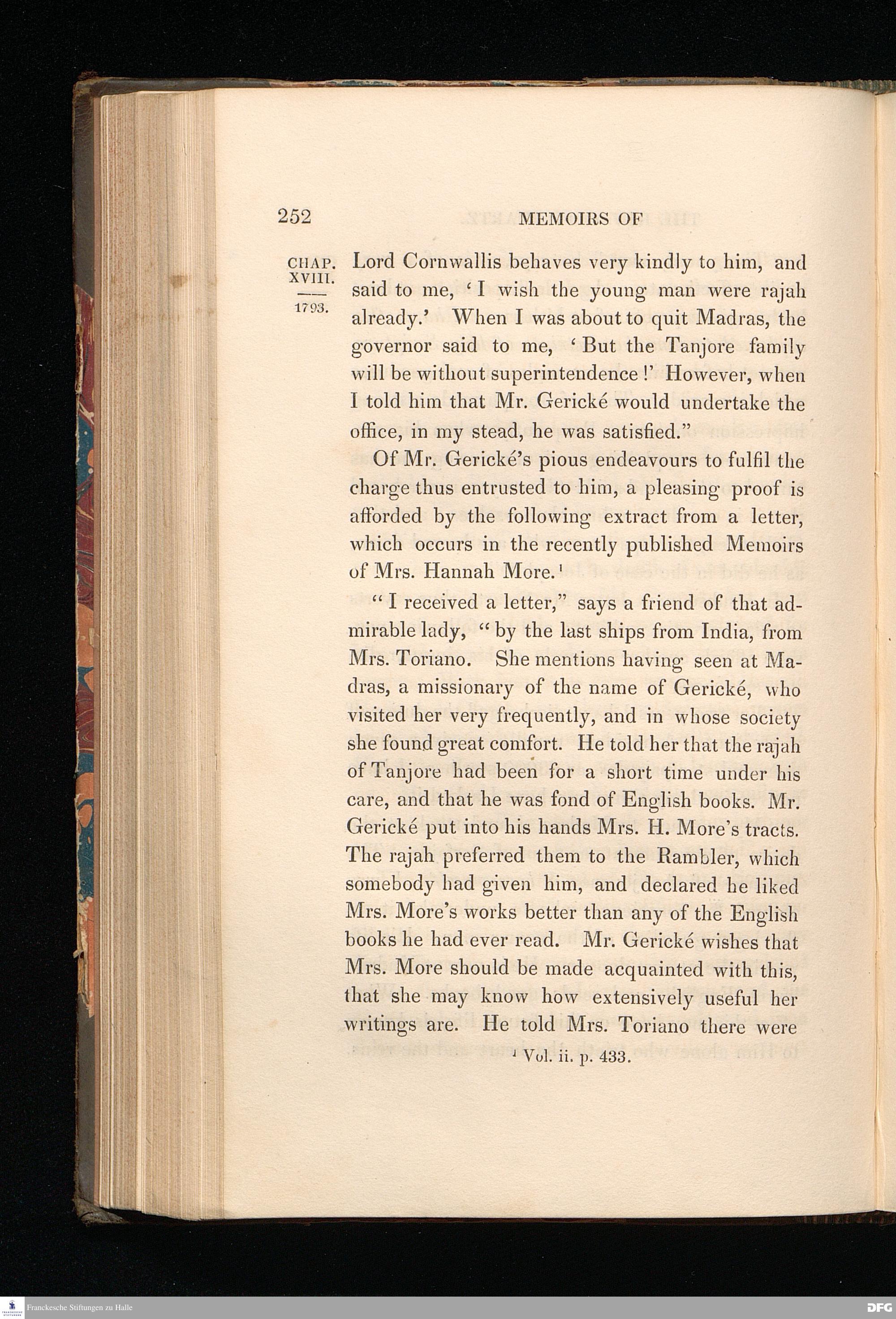 252 MEMOIRS OF

CHAP. XVIII.
1793.

Lord Cornwallis behaves very kindly to him, and said to me, 'I wish the young man were rajah already.' When I was about to quit Madras, the governor said to me, 'But the Tanjore family will be without superintendence!' However, when I told him that Mr. Gerické would undertake the office, in my stead, he was satisfied."

Of Mr. Gerické's pious endeavours to fulfil the charge thus entrusted to him, a pleasing proof is afforded by the following extract from a letter, which occurs in the recently published Memoirs of Mrs. Hannah More.$^1$

"I received a letter," says a friend of that admirable lady, "by the last ships from India, from Mrs. Toriano. She mentions having seen at Madras, a missionary of the name of Gerické, who visited her very frequently, and in whose society she found great comfort. He told her that the rajah of Tanjore had been for a short time under his care, and that he was fond of English books. Mr. Gerické put into his hands Mrs. H. More's tracts. The rajah preferred them to the Rambler, which somebody had given him, and declared he liked Mrs. More's works better than any of the English books he had ever read. Mr. Gerické wishes that Mrs. More should be made acquainted with this, that she may know how extensively useful her writings are. He told Mrs. Toriano there were

$^1$ Vol. ii. p. 433.

Franckesche Stiftungen zu Halle
DFG